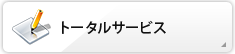 トータルサービス